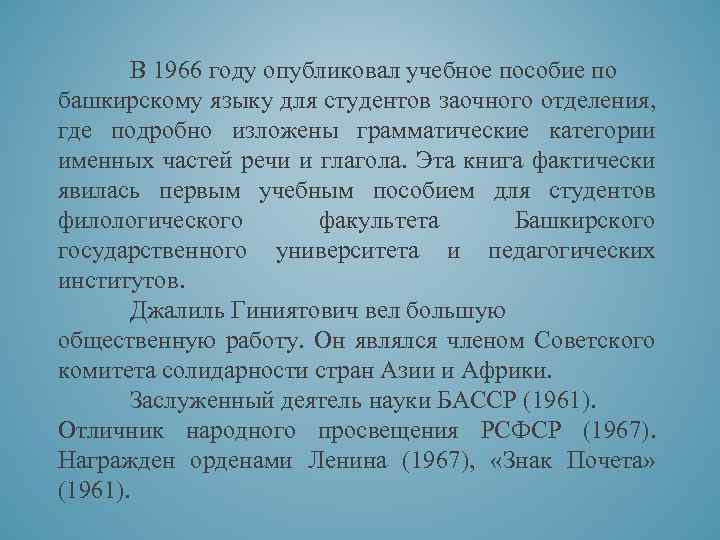 В 1966 году опубликовал учебное пособие по башкирскому языку для студентов заочного отделения, где подробно изложены грамматические категории именных частей речи и глагола. Эта книга фактически явилась первым учебным пособием для студентов филологического факультета Башкирского государственного университета и педагогических институтов.

Джалиль Гиниятович вел большую общественную работу. Он являлся членом Советского комитета солидарности стран Азии и Африки.

Заслуженный деятель науки БАССР (1961). Отличник народного просвещения РСФСР (1967). Награжден орденами Ленина (1967), «Знак Почета» (1961).